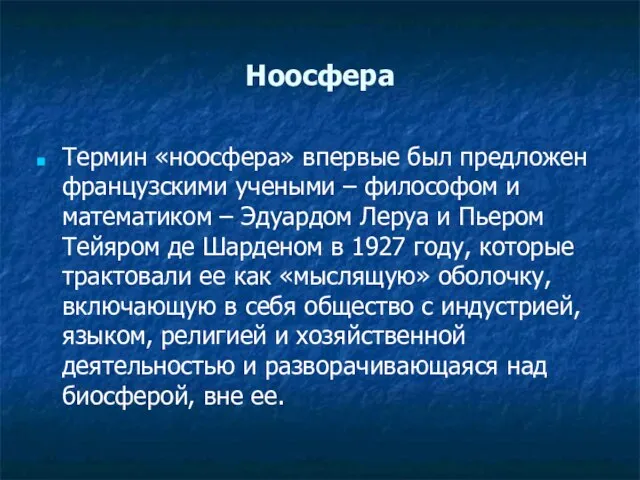 Ноосфера

Термин «ноосфера» впервые был предложен французскими учеными – философом и математиком – Эдуардом Леруа и Пьером Тейяром де Шарденом в 1927 году, которые трактовали ее как «мыслящую» оболочку, включающую в себя общество с индустрией, языком, религией и хозяйственной деятельностью и разворачивающаяся над биосферой, вне ее.